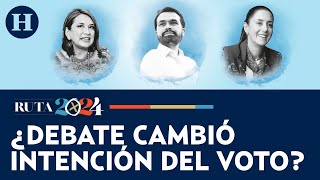 H

RUTA 2024

¿DEBATE CAMBIÓ INTENCIÓN DEL VOTO?